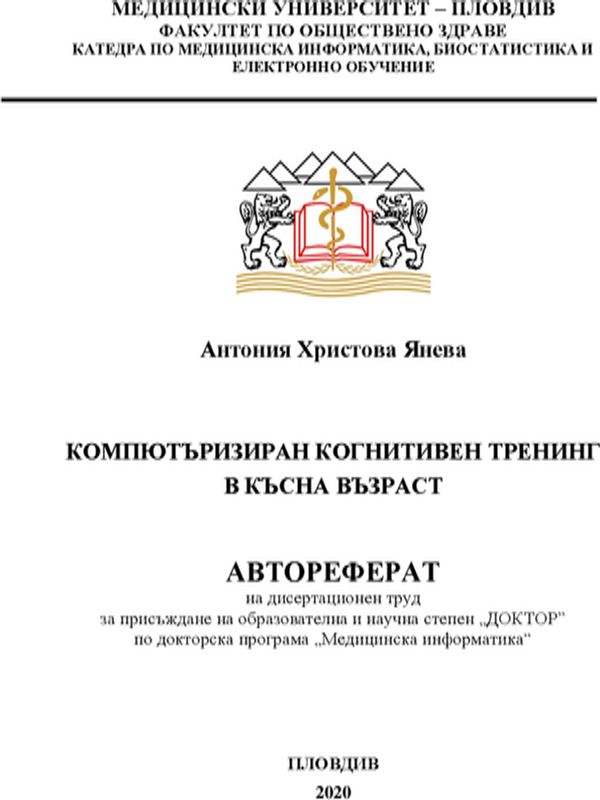 МЕДИЦИНСКИ УНИВЕРСИТЕТ – ПЛОВДИВ
ФАКУЛТЕТ ПО ОБЩЕСТВЕНО ЗДРАВЕ
КАТЕДРА ПО МЕДИЦИНСКА ИНФОРМАТИКА, БИОСТАТИСТИКА И ЕЛЕКТРОННО ОБУЧЕНИЕ

Антония Христова Янева

КОМПЮТЪРИЗИРАН КОГНИТИВЕН ТРЕНИНГ В КЪСНА ВЪЗРАСТ

АВТОРЕФЕРАТ
на дисертационен труд
за присъждане на образователна и научна степен „ДОКТОР"
по докторска програма „Медицинска информатика“

ПЛОВДИВ
2020